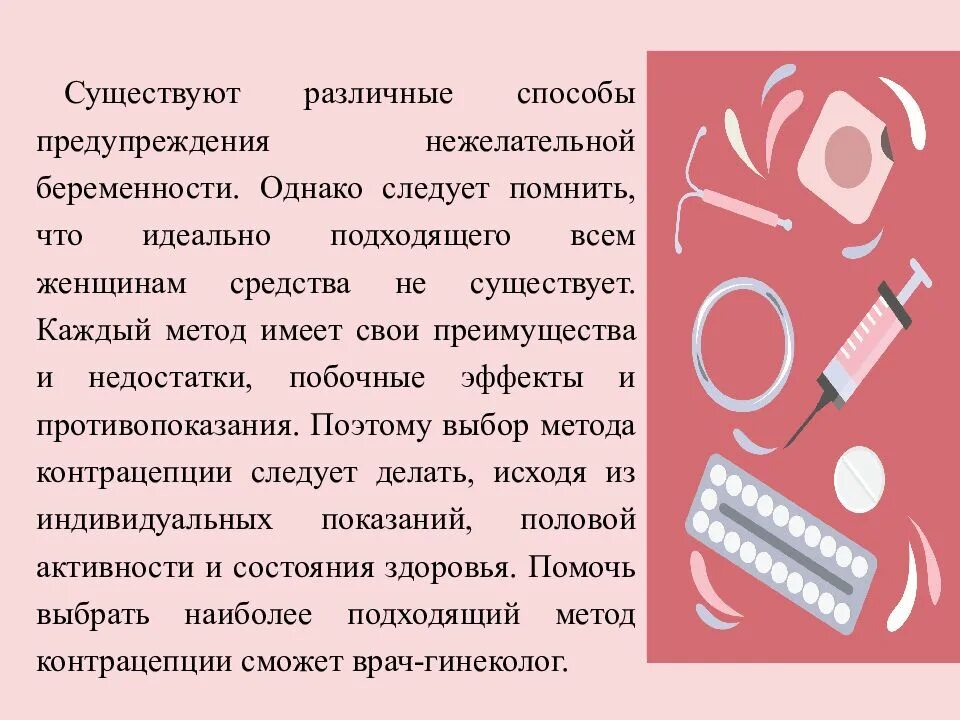 Существуют различные способы предупреждения нежелательной беременности. Однако следует помнить, что идеально подходящего всем женщинам средства не существует. Каждый метод имеет свои преимущества и недостатки, побочные эффекты и противопоказания. Поэтому выбор метода контрацепции следует делать, исходя из индивидуальных показаний, половой активности и состояния здоровья. Помочь выбрать наиболее подходящий метод контрацепции сможет врач-гинеколог.